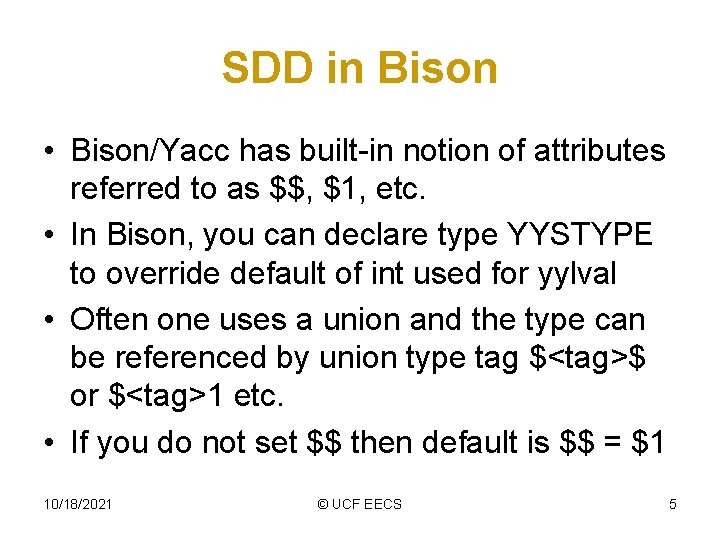 SDD in Bison

• Bison/Yacc has built-in notion of attributes referred to as \$\$, \$1, etc.
• In Bison, you can declare type YYSTYPE to override default of int used for yylval
• Often one uses a union and the type can be referenced by union type tag \$<tag>\$ or \$<tag>1 etc.
• If you do not set \$\$ then default is \$\$ = \$1

10/18/2021

© UCF EECS

5